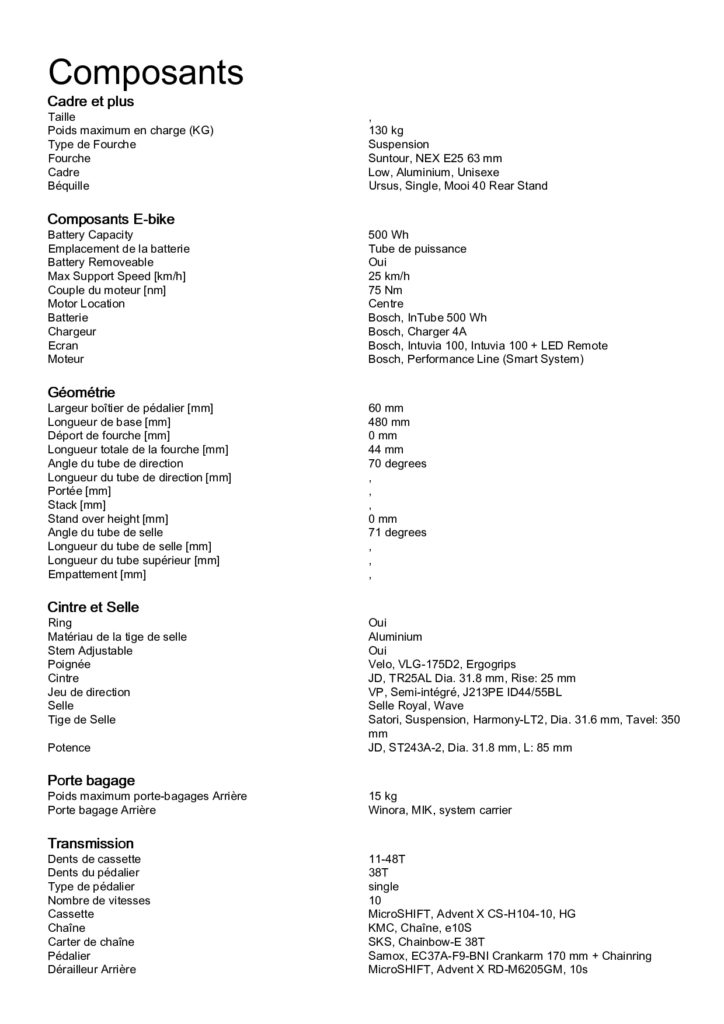 Composants

Cadre et plus

| | |
|---|---|
| Taille | , |
| Poids maximum en charge (KG) | 130 kg |
| Type de Fourche | Suspension |
| Fourche | Suntour, NEX E25 63 mm |
| Cadre | Low, Aluminium, Unisexe |
| Béquille | Ursus, Single, Mooi 40 Rear Stand |

Composants E-bike

| | |
|---|---|
| Battery Capacity | 500 Wh |
| Emplacement de la batterie | Tube de puissance |
| Battery Removeable | Oui |
| Max Support Speed [km/h] | 25 km/h |
| Couple du moteur [nm] | 75 Nm |
| Motor Location | Centre |
| Batterie | Bosch, InTube 500 Wh |
| Chargeur | Bosch, Charger 4A |
| Ecran | Bosch, Intuvia 100, Intuvia 100 + LED Remote |
| Moteur | Bosch, Performance Line (Smart System) |

Géométrie

| | |
|---|---|
| Largeur boîtier de pédalier [mm] | 60 mm |
| Longueur de base [mm] | 480 mm |
| Déport de fourche [mm] | 0 mm |
| Longueur totale de la fourche [mm] | 44 mm |
| Angle du tube de direction | 70 degrees |
| Longueur du tube de direction [mm] | , |
| Portée [mm] | , |
| Stack [mm] | , |
| Stand over height [mm] | 0 mm |
| Angle du tube de selle | 71 degrees |
| Longueur du tube de selle [mm] | , |
| Longueur du tube supérieur [mm] | , |
| Empattement [mm] | , |

Cintre et Selle

| | |
|---|---|
| Ring | Oui |
| Matériau de la tige de selle | Aluminium |
| Stem Adjustable | Oui |
| Poignée | Velo, VLG-175D2, Ergogrips |
| Cintre | JD, TR25AL Dia. 31.8 mm, Rise: 25 mm |
| Jeu de direction | VP, Semi-intégré, J213PE ID44/55BL |
| Selle | Selle Royal, Wave |
| Tige de Selle | Satori, Suspension, Harmony-LT2, Dia. 31.6 mm, Tavel: 350 mm |
| Potence | JD, ST243A-2, Dia. 31.8 mm, L: 85 mm |

Porte bagage

| | |
|---|---|
| Poids maximum porte-bagages Arrière | 15 kg |
| Porte bagage Arrière | Winora, MIK, system carrier |

Transmission

| | |
|---|---|
| Dents de cassette | 11-48T |
| Dents du pédalier | 38T |
| Type de pédalier | single |
| Nombre de vitesses | 10 |
| Cassette | MicroSHIFT, Advent X CS-H104-10, HG |
| Chaîne | KMC, Chaîne, e10S |
| Carter de chaîne | SKS, Chainbow-E 38T |
| Pédalier | Samox, EC37A-F9-BNI Crankarm 170 mm + Chainring |
| Dérailleur Arrière | MicroSHIFT, Advent X RD-M6205GM, 10s |